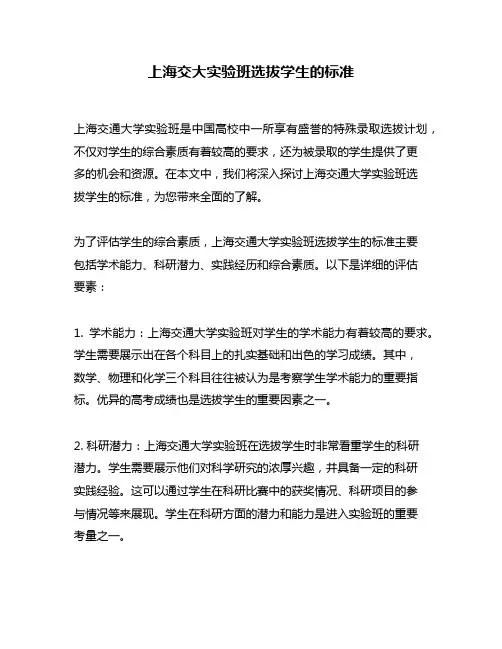 上海交大实验班选拔学生的标准

上海交通大学实验班是中国高校中一所享有盛誉的特殊录取选拔计划，不仅对学生的综合素质有着较高的要求，还为被录取的学生提供了更多的机会和资源。在本文中，我们将深入探讨上海交通大学实验班选拔学生的标准，为您带来全面的了解。

为了评估学生的综合素质，上海交通大学实验班选拔学生的标准主要包括学术能力、科研潜力、实践经历和综合素质。以下是详细的评估要素：

1. 学术能力：上海交通大学实验班对学生的学术能力有着较高的要求。学生需要展示出在各个科目上的扎实基础和出色的学习成绩。其中，数学、物理和化学三个科目往往被认为是考察学生学术能力的重要指标。优异的高考成绩也是选拔学生的重要因素之一。

2. 科研潜力：上海交通大学实验班在选拔学生时非常看重学生的科研潜力。学生需要展示他们对科学研究的浓厚兴趣，并具备一定的科研实践经验。这可以通过学生在科研比赛中的获奖情况、科研项目的参与情况等来展现。学生在科研方面的潜力和能力是进入实验班的重要考量之一。